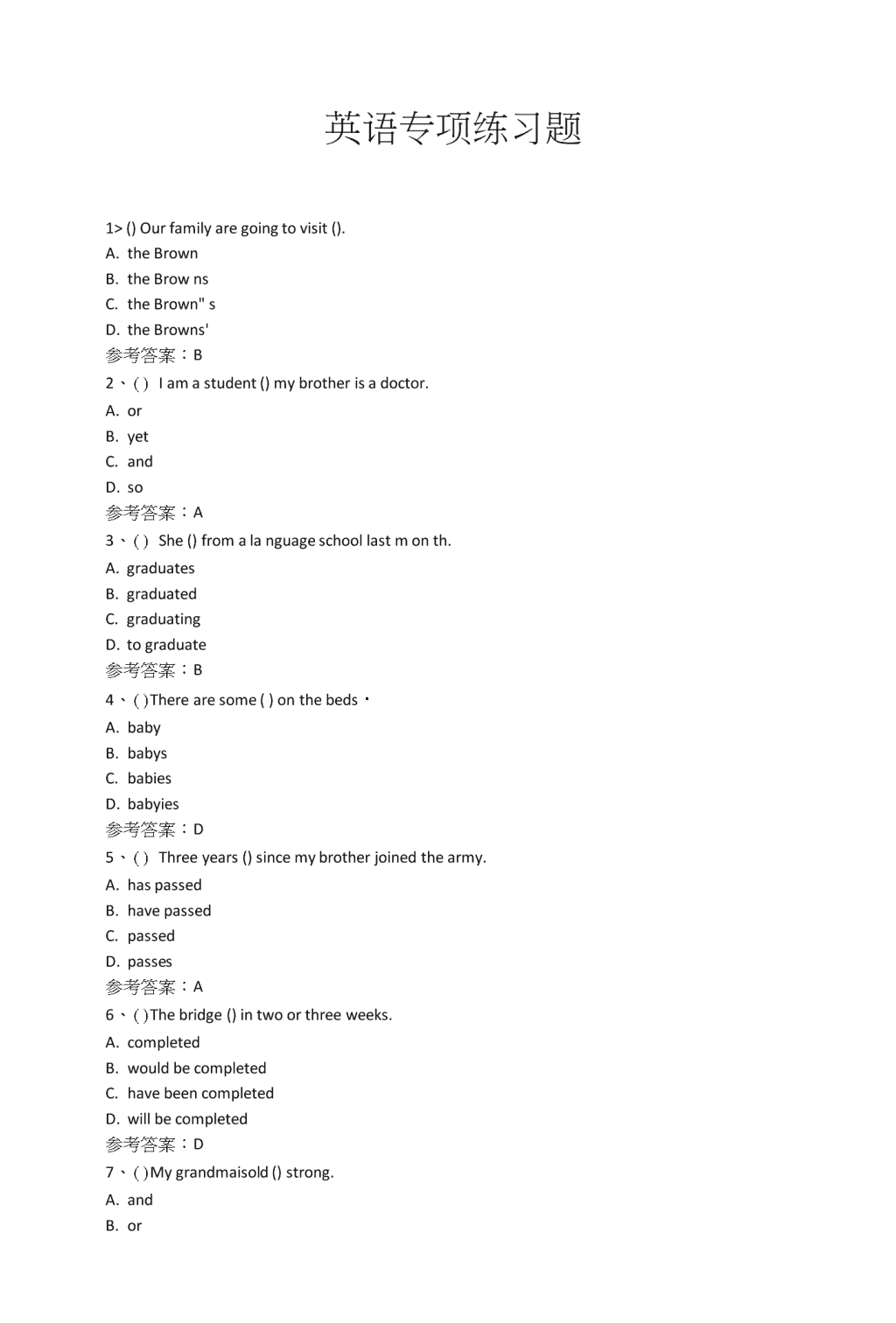 英语专项练习题

1> () Our family are going to visit ().

A. the Brown

B. the Brow ns

C. the Brown" s

D. the Browns'

参考答案：B

2、( ) I am a student () my brother is a doctor.

A. or

B. yet

C. and

D. so

参考答案：A

3、( ) She () from a la nguage school last m on th.

A. graduates

B. graduated

C. graduating

D. to graduate

参考答案：B

4、( )There are some ( ) on the beds・

A. baby

B. babys

C. babies

D. babyies

参考答案：D

5、( ) Three years () since my brother joined the army.

A. has passed

B. have passed

C. passed

D. passes

参考答案：A

6、( )The bridge () in two or three weeks.

A. completed

B. would be completed

C. have been completed

D. will be completed

参考答案：D

7、( )My grandmaisold () strong.

A. and

B. or